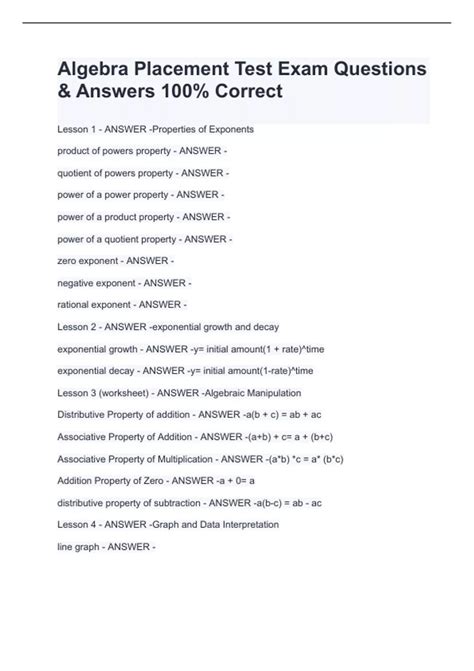 Algebra Placement Test Exam Questions & Answers 100% Correct

Lesson 1 - ANSWER -Properties of Exponents

product of powers property - ANSWER -

quotient of powers property - ANSWER -

power of a power property - ANSWER -

power of a product property - ANSWER -

power of a quotient property - ANSWER -

zero exponent - ANSWER -

negative exponent - ANSWER -

rational exponent - ANSWER -

Lesson 2 - ANSWER -exponential growth and decay

exponential growth - ANSWER -y= initial amount(1 + rate)^time

exponential decay - ANSWER -y= initial amount(1-rate)^time

Lesson 3 (worksheet) - ANSWER -Algebraic Manipulation

Distributive Property of addition - ANSWER -a(b + c) = ab + ac

Associative Property of Addition - ANSWER -(a+b) + c= a + (b+c)

Associative Property of Multiplication - ANSWER -(a*b) *c = a* (b*c)

Addition Property of Zero - ANSWER -a + 0= a

distributive property of subtraction - ANSWER -a(b-c) = ab - ac

Lesson 4 - ANSWER -Graph and Data Interpretation

line graph - ANSWER -